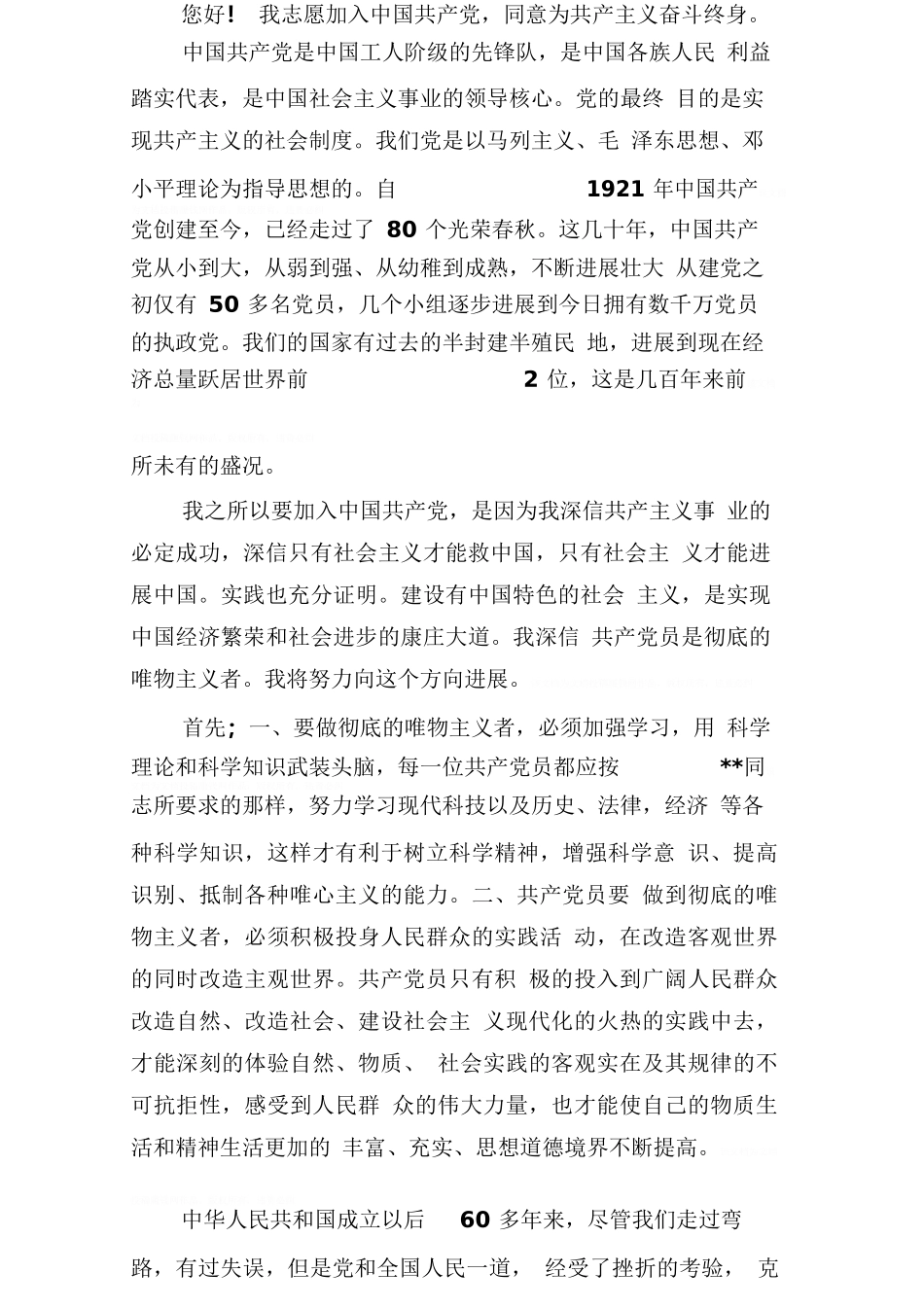 您好！ 我志愿加入中国共产党，同意为共产主义奋斗终身。

中国共产党是中国工人阶级的先锋队，是中国各族人民 利益踏实代表，是中国社会主义事业的领导核心。党的最终 目的是实现共产主义的社会制度。我们党是以马列主义、毛 泽东思想、邓小平理论为指导思想的。自 1921 年中国共产党创建至今，已经走过了 80 个光荣春秋。这几十年，中国共产党从小到大，从弱到强、从幼稚到成熟，不断进展壮大 从建党之初仅有 50 多名党员，几个小组逐步进展到今日拥有数千万党员的执政党。我们的国家有过去的半封建半殖民 地，进展到现在经济总量跃居世界前 2 位，这是几百年来前所未有的盛况。

我之所以要加入中国共产党，是因为我深信共产主义事 业的必定成功，深信只有社会主义才能救中国，只有社会主 义才能进展中国。实践也充分证明。建设有中国特色的社会 主义，是实现中国经济繁荣和社会进步的康庄大道。我深信 共产党员是彻底的唯物主义者。我将努力向这个方向进展。

首先；一、要做彻底的唯物主义者，必须加强学习，用 科学理论和科学知识武装头脑，每一位共产党员都应按 **同志所要求的那样，努力学习现代科技以及历史、法律，经济 等各种科学知识，这样才有利于树立科学精神，增强科学意 识、提高识别、抵制各种唯心主义的能力。二、共产党员要 做到彻底的唯物主义者，必须积极投身人民群众的实践活 动，在改造客观世界的同时改造主观世界。共产党员只有积 极的投入到广阔人民群众改造自然、改造社会、建设社会主 义现代化的火热的实践中去，才能深刻的体验自然、物质、 社会实践的客观实在及其规律的不可抗拒性，感受到人民群 众的伟大力量，也才能使自己的物质生活和精神生活更加的 丰富、充实、思想道德境界不断提高。

中华人民共和国成立以后 60 多年来，尽管我们走过弯路，有过失误，但是党和全国人民一道， 经受了挫折的考验， 克